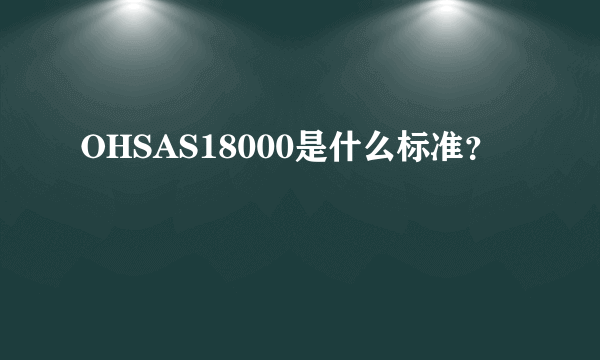 OHSAS18000是什么标准?